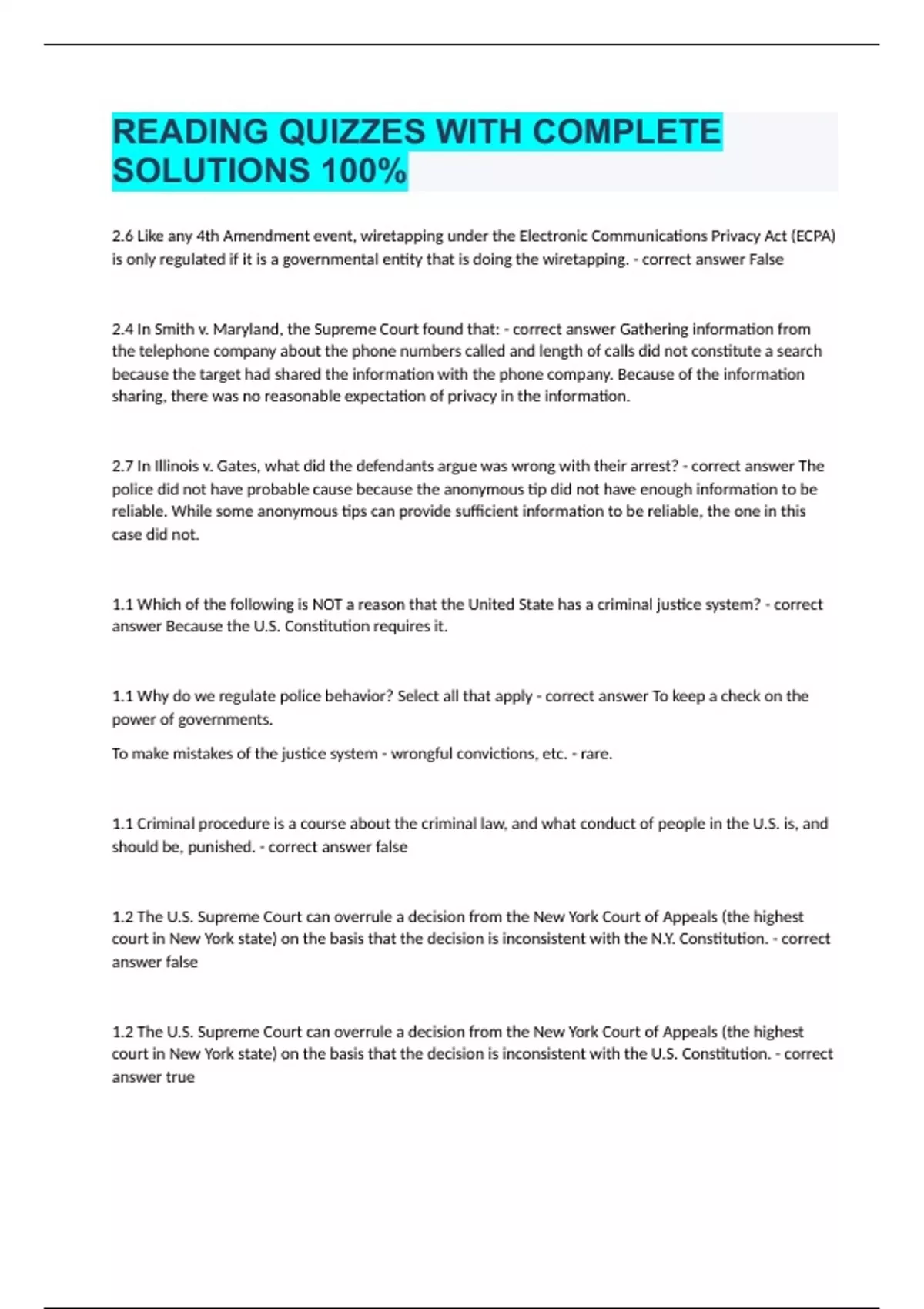 READING QUIZZES WITH COMPLETE SOLUTIONS 100%

2.6 Like any 4th Amendment event, wiretapping under the Electronic Communications Privacy Act (ECPA) is only regulated if it is a governmental entity that is doing the wiretapping. - correct answer False

2.4 In Smith v. Maryland, the Supreme Court found that: - correct answer Gathering information from the telephone company about the phone numbers called and length of calls did not constitute a search because the target had shared the information with the phone company. Because of the information sharing, there was no reasonable expectation of privacy in the information.

2.7 In Illinois v. Gates, what did the defendants argue was wrong with their arrest? - correct answer The police did not have probable cause because the anonymous tip did not have enough information to be reliable. While some anonymous tips can provide sufficient information to be reliable, the one in this case did not.

1.1 Which of the following is NOT a reason that the United State has a criminal justice system? - correct answer Because the U.S. Constitution requires it.

1.1 Why do we regulate police behavior? Select all that apply - correct answer To keep a check on the power of governments.

To make mistakes of the justice system - wrongful convictions, etc. - rare.

1.1 Criminal procedure is a course about the criminal law, and what conduct of people in the U.S. is, and should be, punished. - correct answer false

1.2 The U.S. Supreme Court can overrule a decision from the New York Court of Appeals (the highest court in New York state) on the basis that the decision is inconsistent with the N.Y. Constitution. - correct answer false

1.2 The U.S. Supreme Court can overrule a decision from the New York Court of Appeals (the highest court in New York state) on the basis that the decision is inconsistent with the U.S. Constitution. - correct answer true